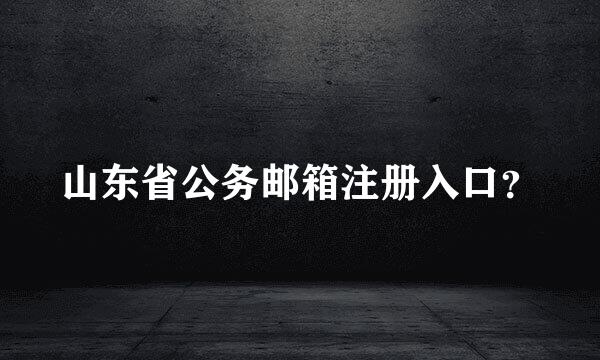 山东省公务邮箱注册入口？